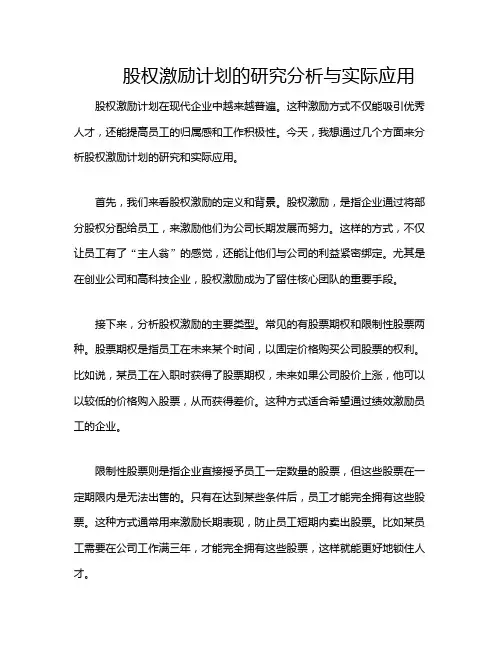 股权激励计划的研究分析与实际应用

股权激励计划在现代企业中越来越普遍。这种激励方式不仅能吸引优秀人才，还能提高员工的归属感和工作积极性。今天，我想通过几个方面来分析股权激励计划的研究和实际应用。

首先，我们来看股权激励的定义和背景。股权激励，是指企业通过将部分股权分配给员工，来激励他们为公司长期发展而努力。这样的方式，不仅让员工有了“主人翁”的感觉，还能让他们与公司的利益紧密绑定。尤其是在创业公司和高科技企业，股权激励成为了留住核心团队的重要手段。

接下来，分析股权激励的主要类型。常见的有股票期权和限制性股票两种。股票期权是指员工在未来某个时间，以固定价格购买公司股票的权利。比如说，某员工在入职时获得了股票期权，未来如果公司股价上涨，他可以以较低的价格购入股票，从而获得差价。这种方式适合希望通过绩效激励员工的企业。

限制性股票则是指企业直接授予员工一定数量的股票，但这些股票在一定期限内是无法出售的。只有在达到某些条件后，员工才能完全拥有这些股票。这种方式通常用来激励长期表现，防止员工短期内卖出股票。比如某员工需要在公司工作满三年，才能完全拥有这些股票，这样就能更好地锁住人才。